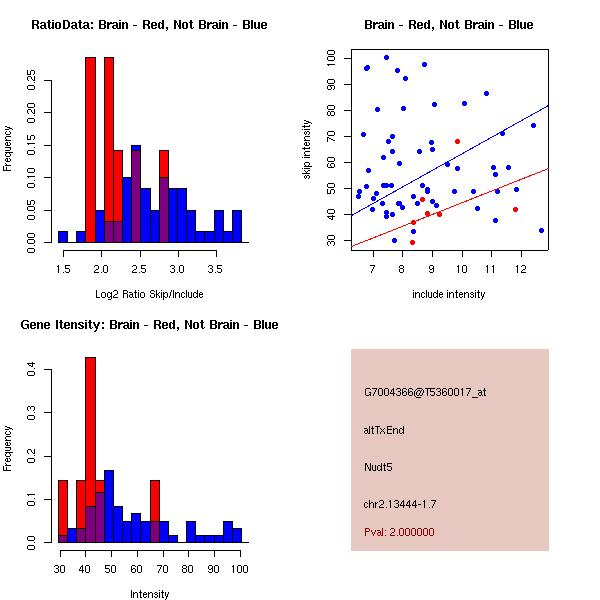 RatioData: Brain - Red, Not Brain - Blue

Frequency

0.00
0.05
0.10
0.15
0.20
0.25

1.5
2.0
2.5
3.0
3.5

Log2 Ratio Skip/Include

Brain - Red, Not Brain - Blue

skip intensity

30
40
50
60
70
80
90
100

7
8
9
10
11
12

include intensity

Gene Itensity: Brain - Red, Not Brain - Blue

Frequency

0.0
0.1
0.2
0.3
0.4

30
40
50
60
70
80
90
100

Intensity

G7004366@T5360017_at

altTxEnd

Nudt5

chr2.13444-1.7

Pval: 2.000000